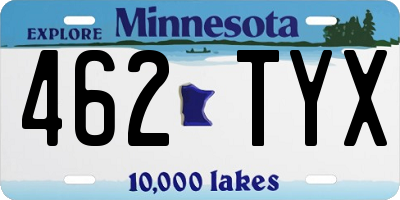 EXPLORE Minnesota

462 TYX

10,000 lakes